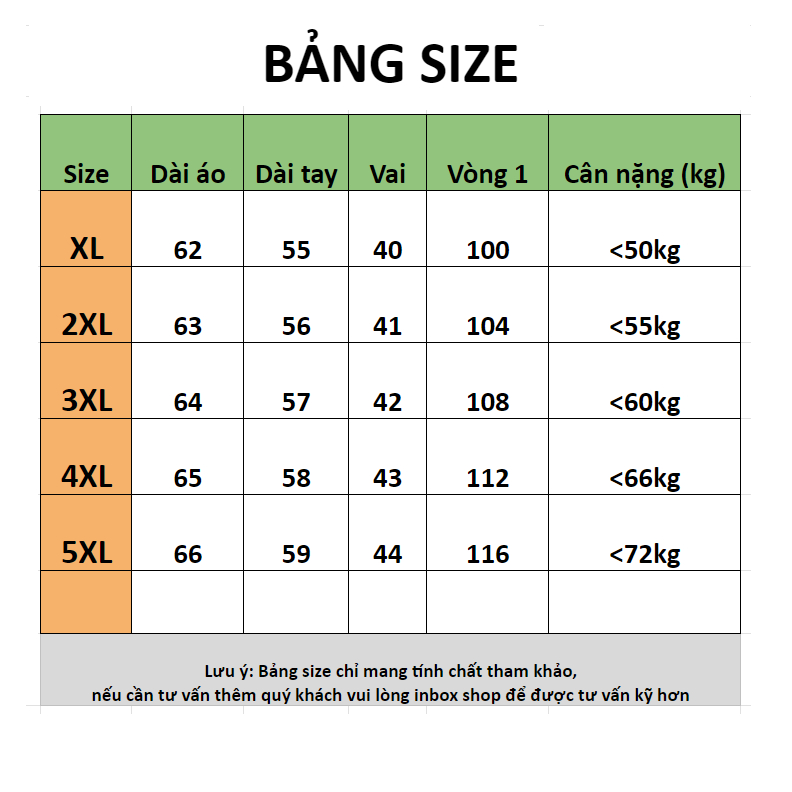 BẢNG SIZE

| Size | Dài áo | Dài tay | Vai | Vòng 1 | Cân nặng (kg) |
|---|---|---|---|---|---|
| XL | 62 | 55 | 40 | 100 | <50kg |
| 2XL | 63 | 56 | 41 | 104 | <55kg |
| 3XL | 64 | 57 | 42 | 108 | <60kg |
| 4XL | 65 | 58 | 43 | 112 | <66kg |
| 5XL | 66 | 59 | 44 | 116 | <72kg |
| | | | | | |

Lưu ý: Bảng size chỉ mang tính chất tham khảo,
nếu cần tư vấn thêm quý khách vui lòng inbox shop để được tư vấn kỹ hơn